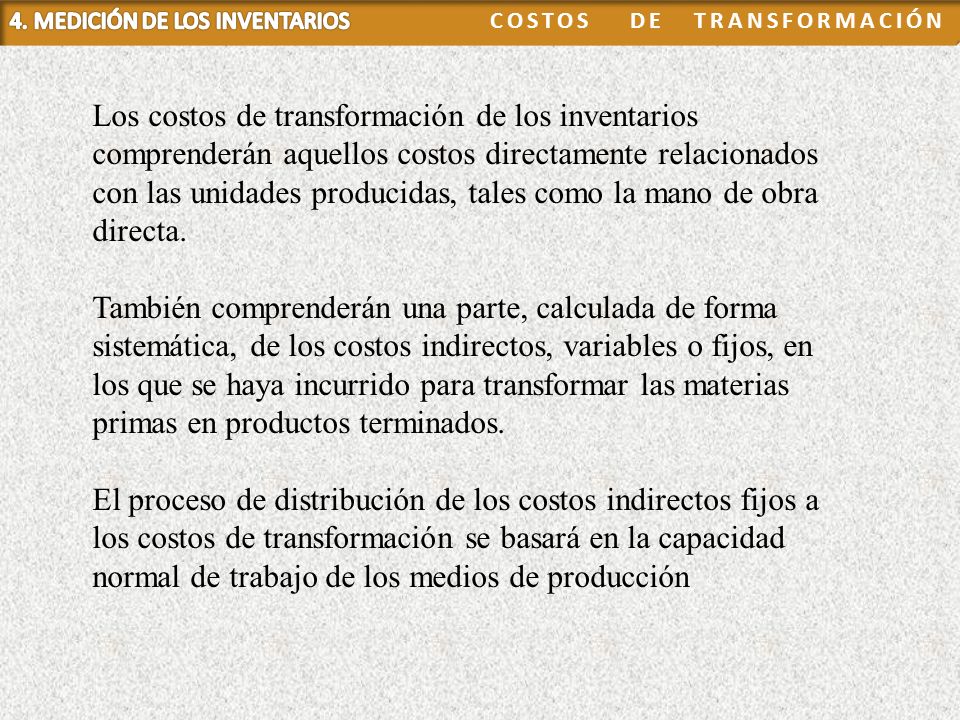 4. MEDICIÓN DE LOS INVENTARIOS COSTOS DE TRANSFORMACIÓN

Los costos de transformación de los inventarios comprenderán aquellos costos directamente relacionados con las unidades producidas, tales como la mano de obra directa.

También comprenderán una parte, calculada de forma sistemática, de los costos indirectos, variables o fijos, en los que se haya incurrido para transformar las materias primas en productos terminados.

El proceso de distribución de los costos indirectos fijos a los costos de transformación se basará en la capacidad normal de trabajo de los medios de producción